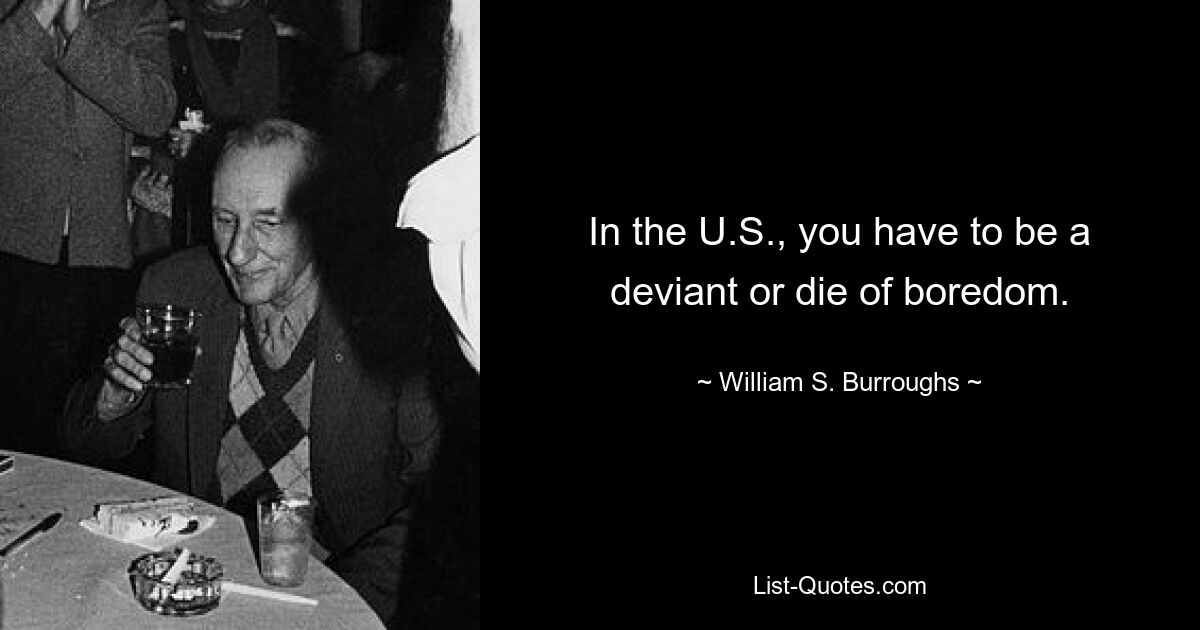 In the U.S., you have to be a deviant or die of boredom.

~ William S. Burroughs ~

List-Quotes.com